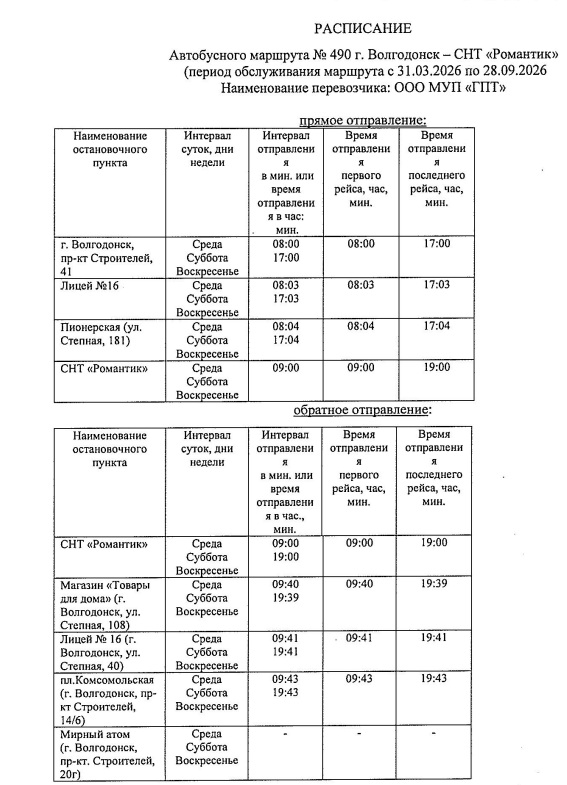 РАСПИСАНИЕ

Автобусного маршрута № 490 г. Волгодонск – СНТ «Романтик» (период обслуживания маршрута с 31.03.2026 по 28.09.2026 Наименование перевозчика: ООО МУП «ГПТ»

прямое отправление:

| Наименование остановочного пункта | Интервал суток, дни недели | Интервал отправления в мин. или время отправления в час: мин. | Время отправления первого рейса, час, мин. | Время отправления последнего рейса, час, мин. |
|---|---|---|---|---|
| г. Волгодонск, пр-кт Строителей, 41 | Среда Суббота Воскресенье | 08:00 17:00 | 08:00 | 17:00 |
| Лицей №16 | Среда Суббота Воскресенье | 08:03 17:03 | 08:03 | 17:03 |
| Пионерская (ул. Степная, 181) | Среда Суббота Воскресенье | 08:04 17:04 | 08:04 | 17:04 |
| СНТ «Романтик» | Среда Суббота Воскресенье | 09:00 | 09:00 | 19:00 |

обратное отправление:

| Наименование остановочного пункта | Интервал суток, дни недели | Интервал отправления в мин. или время отправления в час., мин. | Время отправления первого рейса, час, мин. | Время отправления последнего рейса, час, мин. |
|---|---|---|---|---|
| СНТ «Романтик» | Среда Суббота Воскресенье | 09:00 19:00 | 09:00 | 19:00 |
| Магазин «Товары для дома» (г. Волгодонск, ул. Степная, 108) | Среда Суббота Воскресенье | 09:40 19:39 | 09:40 | 19:39 |
| Лицей № 16 (г. Волгодонск, ул. Степная, 40) | Среда Суббота Воскресенье | 09:41 19:41 | 09:41 | 19:41 |
| пл.Комсомольская (г. Волгодонск, пр-кт Строителей, 14/6) | Среда Суббота Воскресенье | 09:43 19:43 | 09:43 | 19:43 |
| Мирный атом (г. Волгодонск, пр-кт. Строителей, 20г) | Среда Суббота Воскресенье | - | - | - |